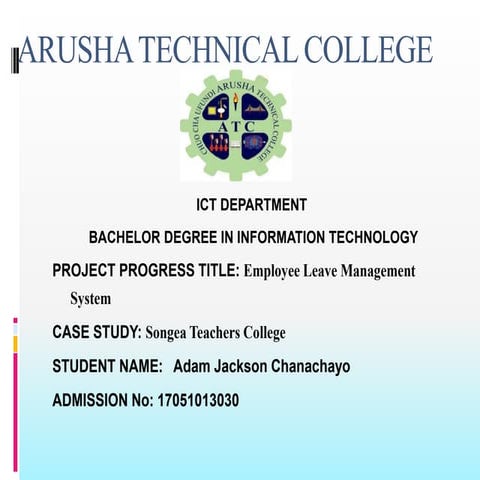 ARUSHA TECHNICAL COLLEGE

CHUO CHA UFUNDI ARUSHA TECHNICAL COLLEGE
ATC

ICT DEPARTMENT

BACHELOR DEGREE IN INFORMATION TECHNOLOGY

PROJECT PROGRESS TITLE: Employee Leave Management System

CASE STUDY: Songea Teachers College

STUDENT NAME: Adam Jackson Chanachayo

ADMISSION No: 17051013030